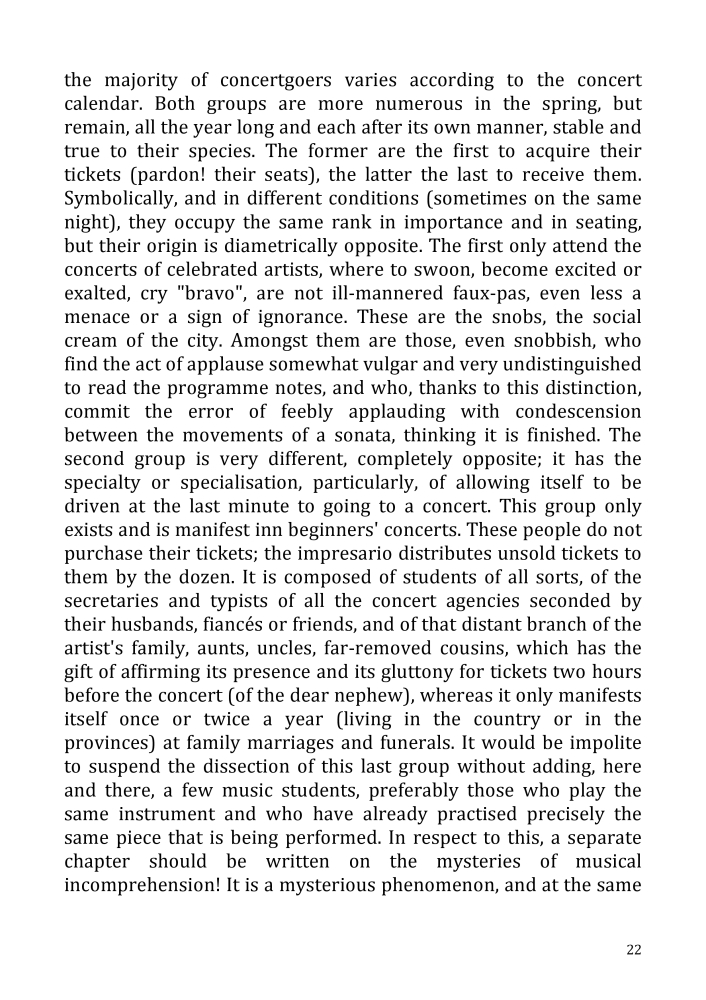 the majority of concertgoers varies according to the concert calendar. Both groups are more numerous in the spring, but remain, all the year long and each after its own manner, stable and true to their species. The former are the first to acquire their tickets (pardon! their seats), the latter the last to receive them. Symbolically, and in different conditions (sometimes on the same night), they occupy the same rank in importance and in seating, but their origin is diametrically opposite. The first only attend the concerts of celebrated artists, where to swoon, become excited or exalted, cry "bravo", are not ill-mannered faux-pas, even less a menace or a sign of ignorance. These are the snobs, the social cream of the city. Amongst them are those, even snobbish, who find the act of applause somewhat vulgar and very undistinguished to read the programme notes, and who, thanks to this distinction, commit the error of feebly applauding with condescension between the movements of a sonata, thinking it is finished. The second group is very different, completely opposite; it has the specialty or specialisation, particularly, of allowing itself to be driven at the last minute to going to a concert. This group only exists and is manifest inn beginners' concerts. These people do not purchase their tickets; the impresario distributes unsold tickets to them by the dozen. It is composed of students of all sorts, of the secretaries and typists of all the concert agencies seconded by their husbands, fiancés or friends, and of that distant branch of the artist's family, aunts, uncles, far-removed cousins, which has the gift of affirming its presence and its gluttony for tickets two hours before the concert (of the dear nephew), whereas it only manifests itself once or twice a year (living in the country or in the provinces) at family marriages and funerals. It would be impolite to suspend the dissection of this last group without adding, here and there, a few music students, preferably those who play the same instrument and who have already practised precisely the same piece that is being performed. In respect to this, a separate chapter should be written on the mysteries of musical incomprehension! It is a mysterious phenomenon, and at the same

22